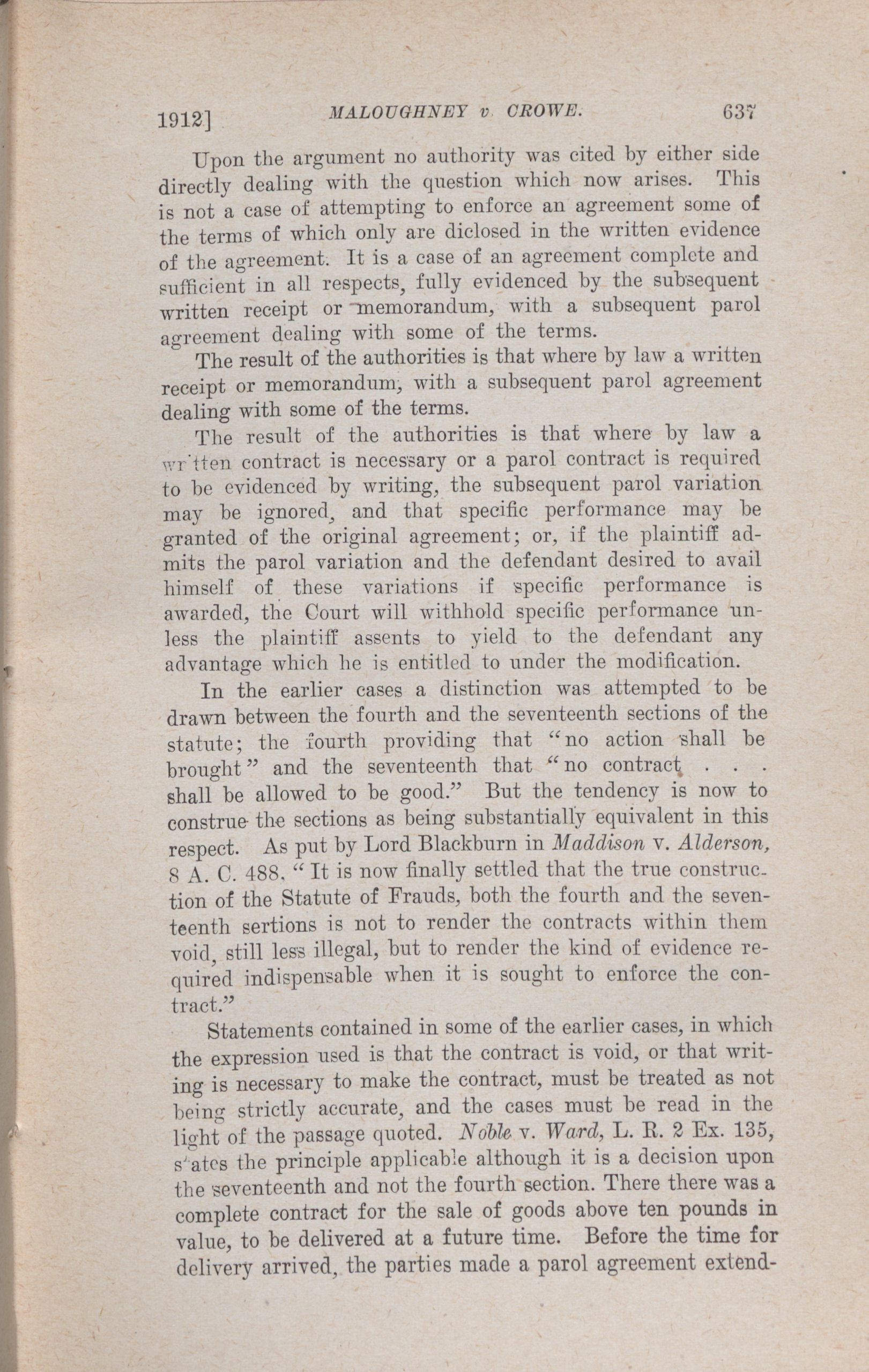 1912] MALOUGHNEY v. CROWE. 637

Upon the argument no authority was cited by either side directly dealing with the question which now arises. This is not a case of attempting to enforce an agreement some of the terms of which only are diclosed in the written evidence of the agreement. It is a case of an agreement complete and sufficient in all respects, fully evidenced by the subsequent written receipt or memorandum, with a subsequent parol agreement dealing with some of the terms.

The result of the authorities is that where by law a written receipt or memorandum, with a subsequent parol agreement dealing with some of the terms.

The result of the authorities is that where by law a written contract is necessary or a parol contract is required to be evidenced by writing, the subsequent parol variation may be ignored, and that specific performance may be granted of the original agreement; or, if the plaintiff admits the parol variation and the defendant desired to avail himself of these variations if specific performance is awarded, the Court will withhold specific performance unless the plaintiff assents to yield to the defendant any advantage which he is entitled to under the modification.

In the earlier cases a distinction was attempted to be drawn between the fourth and the seventeenth sections of the statute; the fourth providing that "no action shall be brought" and the seventeenth that "no contract . . . shall be allowed to be good." But the tendency is now to construe the sections as being substantially equivalent in this respect. As put by Lord Blackburn in Maddison v. Alderson, 8 A. C. 488, "It is now finally settled that the true construction of the Statute of Frauds, both the fourth and the seventeenth sertions is not to render the contracts within them void, still less illegal, but to render the kind of evidence required indispensable when it is sought to enforce the contract."

Statements contained in some of the earlier cases, in which the expression used is that the contract is void, or that writing is necessary to make the contract, must be treated as not being strictly accurate, and the cases must be read in the light of the passage quoted. Noble v. Ward, L. R. 2 Ex. 135, states the principle applicable although it is a decision upon the seventeenth and not the fourth section. There there was a complete contract for the sale of goods above ten pounds in value, to be delivered at a future time. Before the time for delivery arrived, the parties made a parol agreement extend-